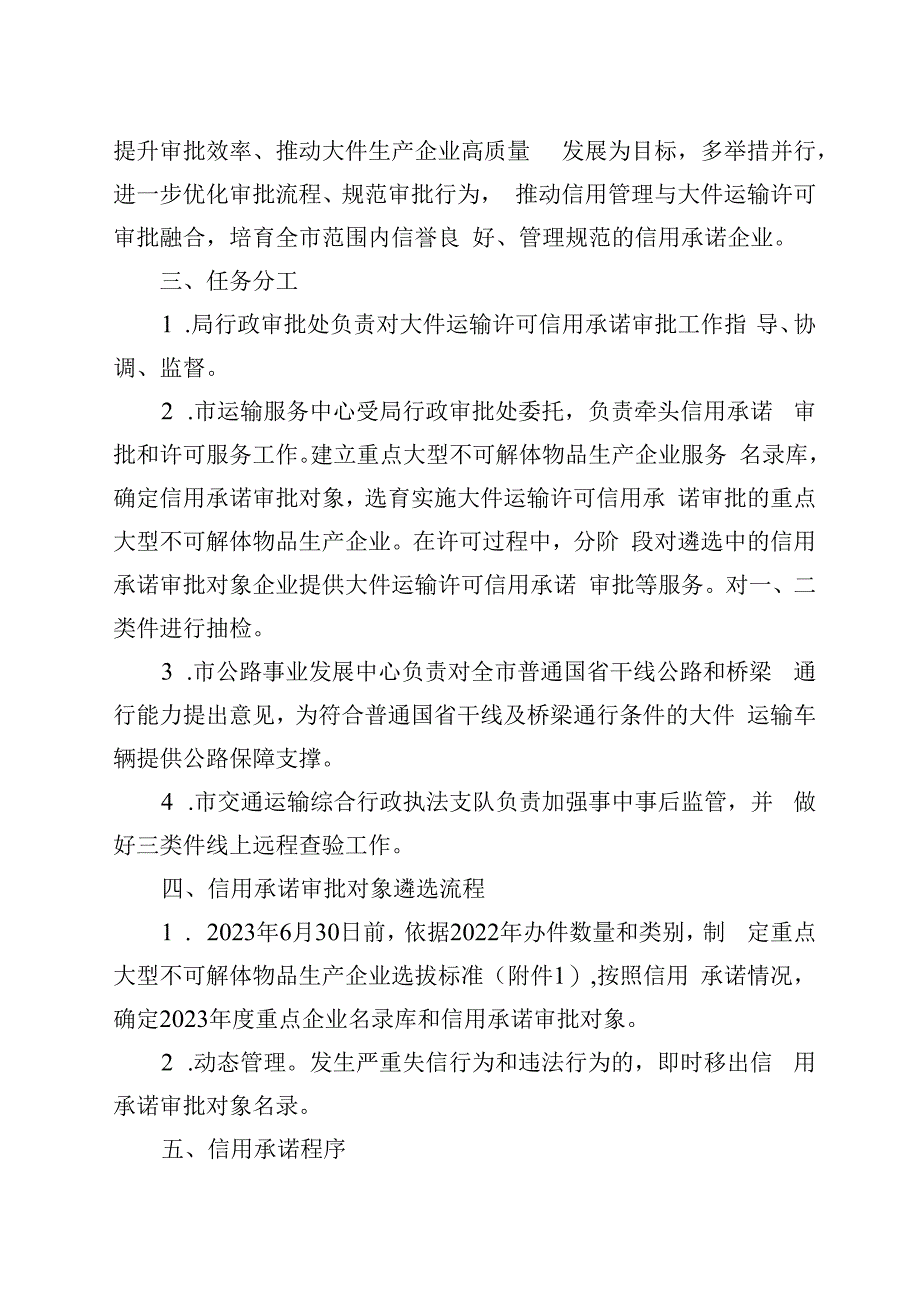 提升审批效率、推动大件生产企业高质量 发展为目标，多举措并行，进一步优化审批流程、规范审批行为， 推动信用管理与大件运输许可审批融合，培育全市范围内信誉良 好、管理规范的信用承诺企业。

三、任务分工

1 .局行政审批处负责对大件运输许可信用承诺审批工作指 导、协调、监督。

2 .市运输服务中心受局行政审批处委托，负责牵头信用承诺 审批和许可服务工作。建立重点大型不可解体物品生产企业服务 名录库，确定信用承诺审批对象，选育实施大件运输许可信用承 诺审批的重点大型不可解体物品生产企业。在许可过程中，分阶 段对遴选中的信用承诺审批对象企业提供大件运输许可信用承诺 审批等服务。对一、二类件进行抽检。

3 .市公路事业发展中心负责对全市普通国省干线公路和桥梁 通行能力提出意见，为符合普通国省干线及桥梁通行条件的大件 运输车辆提供公路保障支撑。

4 .市交通运输综合行政执法支队负责加强事中事后监管，并 做好三类件线上远程查验工作。

四、信用承诺审批对象遴选流程

1 . 2023年6月30日前，依据2022年办件数量和类别，制 定重点大型不可解体物品生产企业选拔标准（附件1），按照信用 承诺情况，确定2023年度重点企业名录库和信用承诺审批对象。

2 .动态管理。发生严重失信行为和违法行为的，即时移出信 用承诺审批对象名录。

五、信用承诺程序